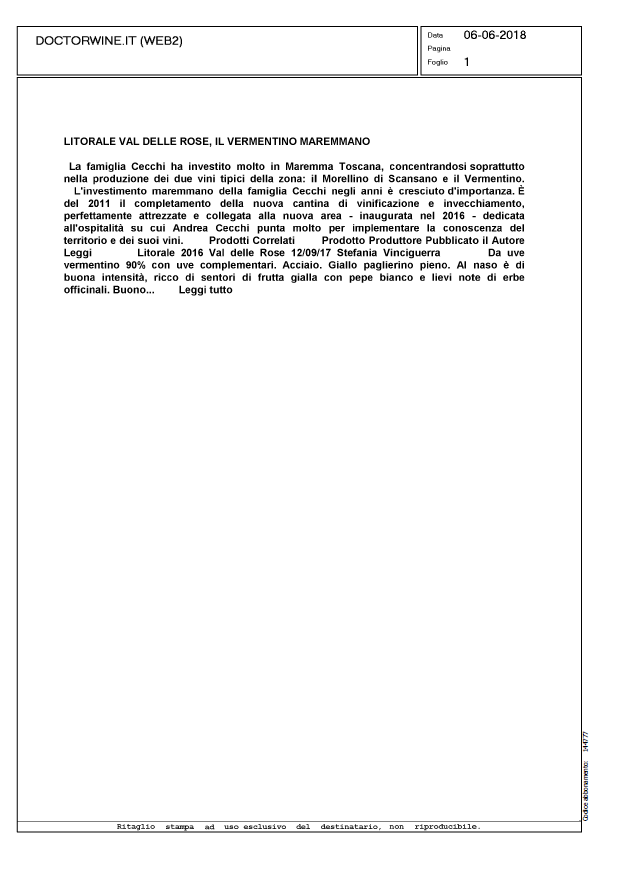 DOCTORWINE.IT (WEB2)

Data 06-06-2018
Pagina
Foglio 1

LITORALE VAL DELLE ROSE, IL VERMENTINO MAREMMANO

La famiglia Cecchi ha investito molto in Maremma Toscana, concentrandosi soprattutto nella produzione dei due vini tipici della zona: il Morellino di Scansano e il Vermentino.

L'investimento maremmano della famiglia Cecchi negli anni è cresciuto d'importanza. È del 2011 il completamento della nuova cantina di vinificazione e invecchiamento, perfettamente attrezzate e collegata alla nuova area - inaugurata nel 2016 - dedicata all'ospitalità su cui Andrea Cecchi punta molto per implementare la conoscenza del territorio e dei suoi vini. Prodotti Correlati Prodotto Produttore Pubblicato il Autore Leggi Litorale 2016 Val delle Rose 12/09/17 Stefania Vinciguerra Da uve vermentino 90% con uve complementari. Acciaio. Giallo paglierino pieno. Al naso è di buona intensità, ricco di sentori di frutta gialla con pepe bianco e lievi note di erbe officinali. Buono... Leggi tutto

Codice abbonamento: 144777

Ritaglio stampa ad uso esclusivo del destinatario, non riproducibile.